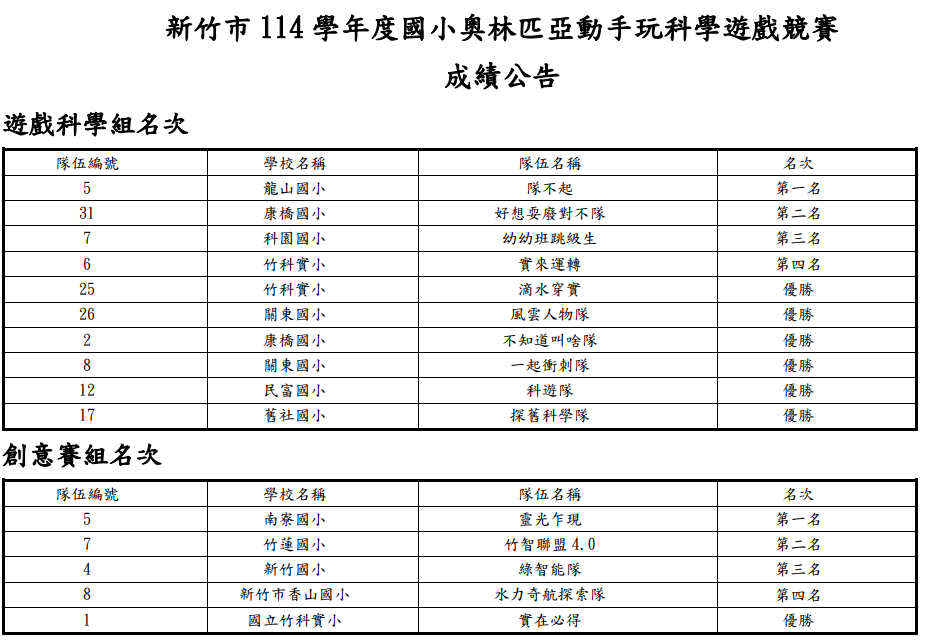 新竹市 114 學年度國小奧林匹亞動手玩科學遊戲競賽

成績公告

遊戲科學組名次

| 隊伍編號 | 學校名稱 | 隊伍名稱 | 名次 |
|---|---|---|---|
| 5 | 龍山國小 | 隊不起 | 第一名 |
| 31 | 康橋國小 | 好想耍廢對不隊 | 第二名 |
| 7 | 科園國小 | 幼幼班跳級生 | 第三名 |
| 6 | 竹科實小 | 實來運轉 | 第四名 |
| 25 | 竹科實小 | 滴水穿實 | 優勝 |
| 26 | 關東國小 | 風雲人物隊 | 優勝 |
| 2 | 康橋國小 | 不知道叫啥隊 | 優勝 |
| 8 | 關東國小 | 一起衝刺隊 | 優勝 |
| 12 | 民富國小 | 科遊隊 | 優勝 |
| 17 | 舊社國小 | 探舊科學隊 | 優勝 |

創意賽組名次

| 隊伍編號 | 學校名稱 | 隊伍名稱 | 名次 |
|---|---|---|---|
| 5 | 南寮國小 | 靈光乍現 | 第一名 |
| 7 | 竹蓮國小 | 竹智聯盟 4.0 | 第二名 |
| 4 | 新竹國小 | 綠智能隊 | 第三名 |
| 8 | 新竹市香山國小 | 水力奇航探索隊 | 第四名 |
| 1 | 國立竹科實小 | 實在必得 | 優勝 |